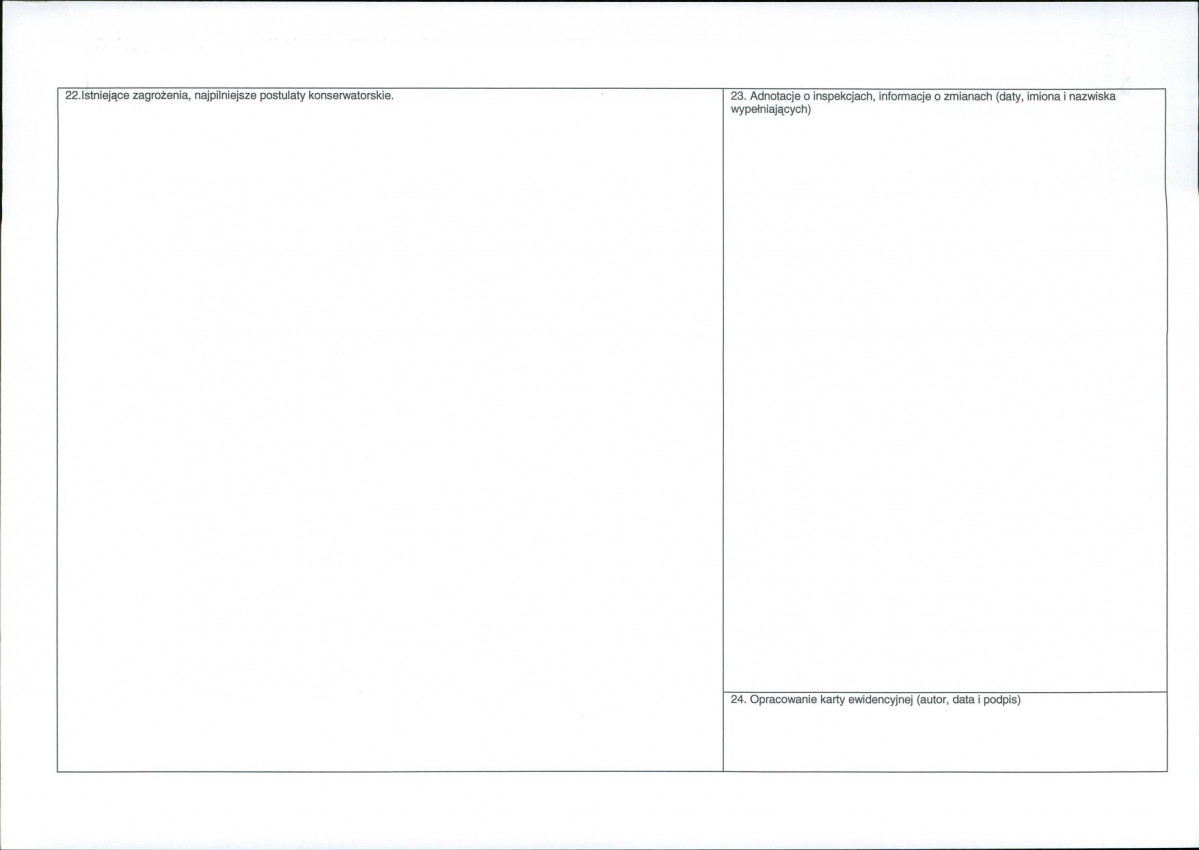 22.Istniejące zagrożenia, najpilniejsze postulaty konserwatorskie.

23. Adnotacje o inspekcjach, informacje o zmianach (daty, imiona i nazwiska wypełniających)

24. Opracowanie karty ewidencyjnej (autor, data i podpis)